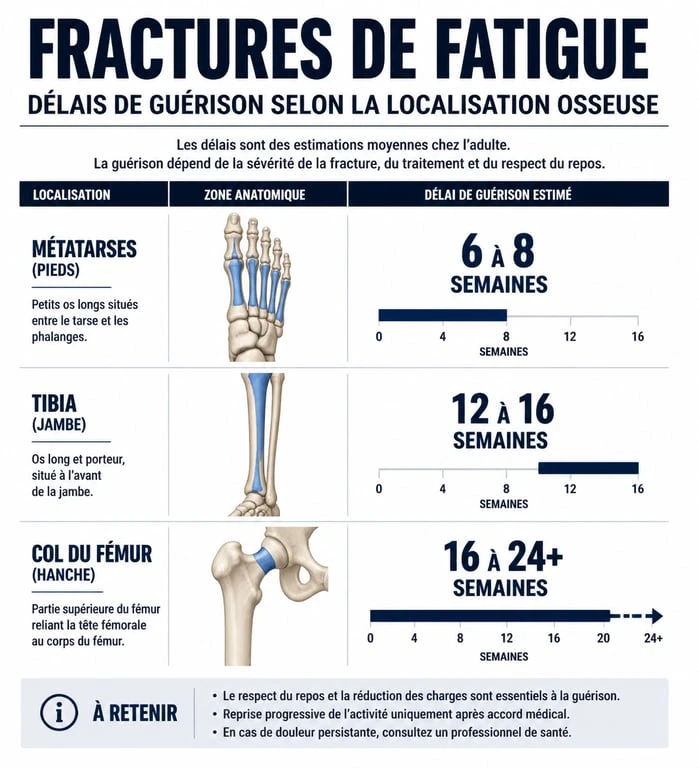 FRACTURES DE FATIGUE
DÉLAIS DE GUÉRISON SELON LA LOCALISATION OSSEUSE

Les délais sont des estimations moyennes chez l'adulte.
La guérison dépend de la sévérité de la fracture, du traitement et du respect du repos.

| LOCALISATION | ZONE ANATOMIQUE | DÉLAI DE GUÉRISON ESTIMÉ |
|---|---|---|
| MÉTATARSES (PIEDS) Petits os longs situés entre le tarse et les phalanges. | | 6 À 8 SEMAINES 0 4 8 12 16 SEMAINES |
| TIBIA (JAMBE) Os long et porteur, situé à l'avant de la jambe. | | 12 À 16 SEMAINES 0 4 8 12 16 SEMAINES |
| COL DU FÉMUR (HANCHE) Partie supérieure du fémur reliant la tête fémorale au corps du fémur. | | 16 À 24+ SEMAINES 0 4 8 12 16 20 24+ SEMAINES |

À RETENIR
• Le respect du repos et la réduction des charges sont essentiels à la guérison.
• Reprise progressive de l'activité uniquement après accord médical.
• En cas de douleur persistante, consultez un professionnel de santé.